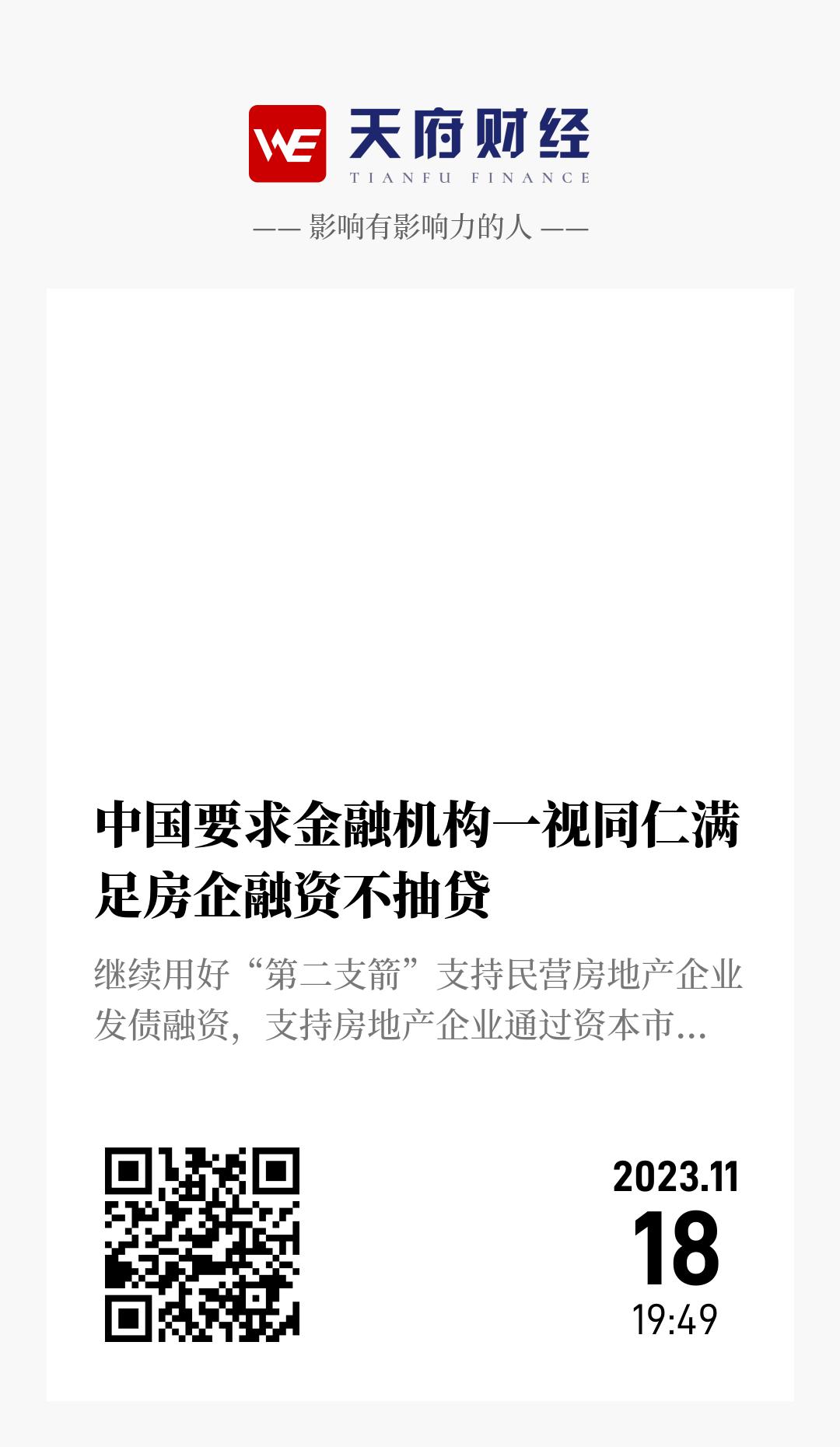 WE 天府财经
TIANFU FINANCE

—— 影响有影响力的人 ——

中国要求金融机构一视同仁满足房企融资不抽贷

继续用好“第二支箭”支持民营房地产企业发债融资，支持房地产企业通过资本市...

2023.11
18
19:49